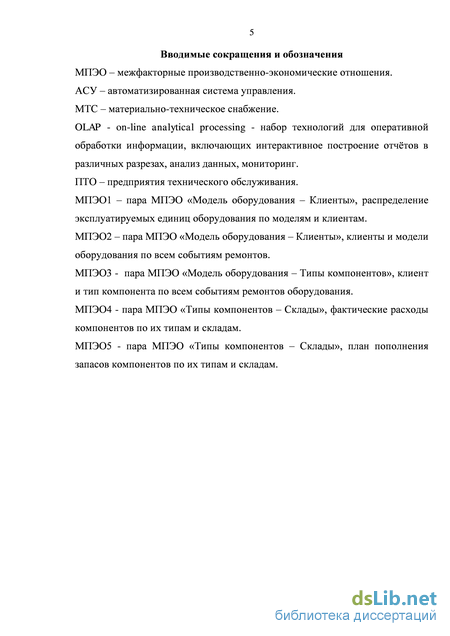 5

Вводимые сокращения и обозначения

МПЭО – межфакторные производственно-экономические отношения.

АСУ – автоматизированная система управления.

МТС – материально-техническое снабжение.

OLAP - on-line analytical processing - набор технологий для оперативной обработки информации, включающих интерактивное построение отчётов в различных разрезах, анализ данных, мониторинг.

ПТО – предприятия технического обслуживания.

МПЭО1 – пара МПЭО «Модель оборудования – Клиенты», распределение эксплуатируемых единиц оборудования по моделям и клиентам.

МПЭО2 – пара МПЭО «Модель оборудования – Клиенты», клиенты и модели оборудования по всем событиям ремонтов.

МПЭО3 - пара МПЭО «Модель оборудования – Типы компонентов», клиент и тип компонента по всем событиям ремонтов оборудования.

МПЭО4 - пара МПЭО «Типы компонентов – Склады», фактические расходы компонентов по их типам и складам.

МПЭО5 - пара МПЭО «Типы компонентов – Склады», план пополнения запасов компонентов по их типам и складам.

dsLib.net
библиотека диссертаций